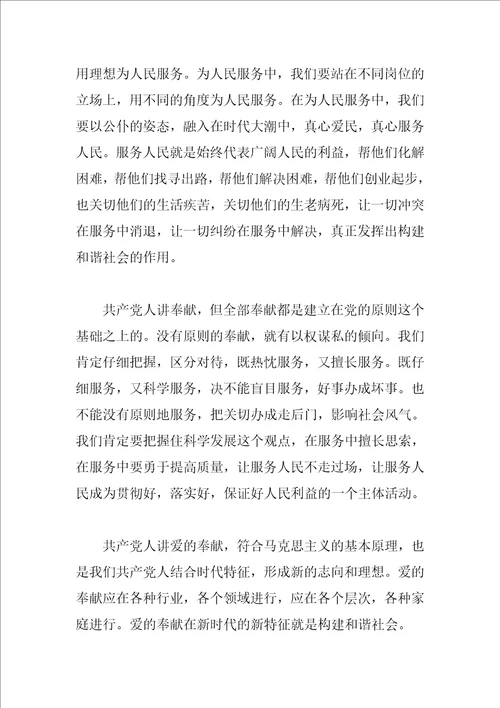 用理想为人民服务。为人民服务中，我们要站在不同岗位的立场上，用不同的角度为人民服务。在为人民服务中，我们要以公仆的姿态，融入在时代大潮中，真心爱民，真心服务人民。服务人民就是始终代表广阔人民的利益，帮他们化解困难，帮他们找寻出路，帮他们解决困难，帮他们创业起步，也关切他们的生活疾苦，关切他们的生老病死，让一切冲突在服务中消退，让一切纠纷在服务中解决，真正发挥出构建和谐社会的作用。

共产党人讲奉献，但全部奉献都是建立在党的原则这个基础之上的。没有原则的奉献，就有以权谋私的倾向。我们肯定仔细把握，区分对待，既热忱服务，又擅长服务。既仔细服务，又科学服务，决不能盲目服务，好事办成坏事。也不能没有原则地服务，把关切办成走后门，影响社会风气。我们肯定要把握住科学发展这个观点，在服务中擅长思索，在服务中要勇于提高质量，让服务人民不走过场，让服务人民成为贯彻好，落实好，保证好人民利益的一个主体活动。

共产党人讲爱的奉献，符合马克思主义的基本原理，也是我们共产党人结合时代特征，形成新的志向和理想。爱的奉献应在各种行业，各个领域进行，应在各个层次，各种家庭进行。爱的奉献在新时代的新特征就是构建和谐社会。